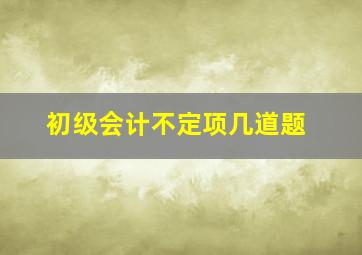 初级会计不定项几道题